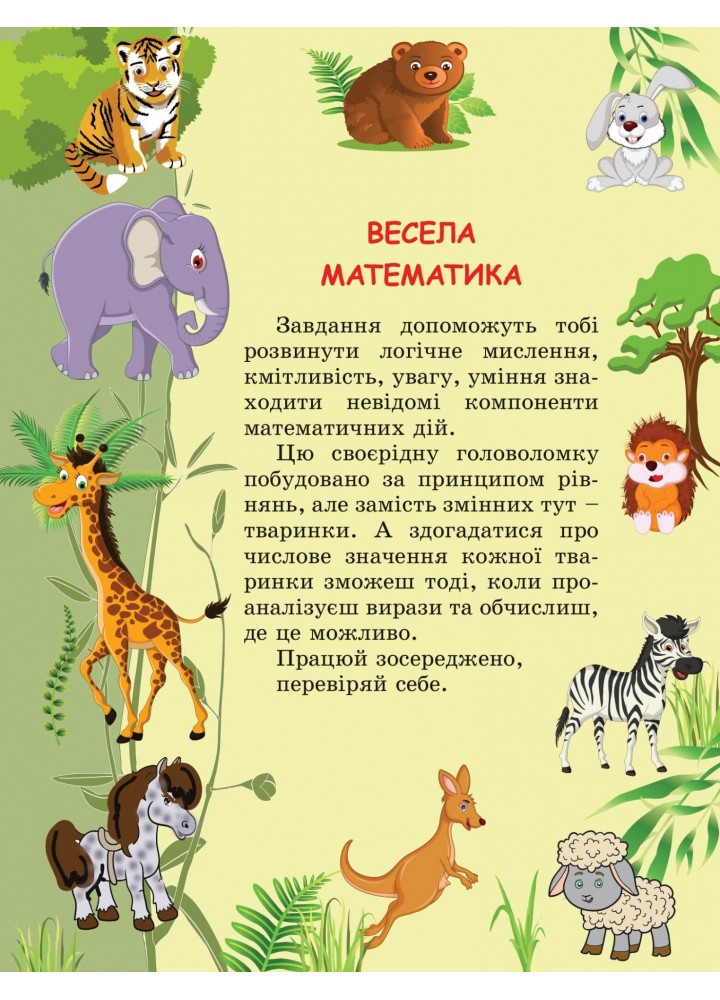 ВЕСЕЛА МАТЕМАТИКА

Завдання допоможуть тобі розвинути логічне мислення, кмітливість, увагу, уміння знаходити невідомі компоненти математичних дій.

Цю своєрідну головоломку побудовано за принципом рівнянь, але замість змінних тут – тваринки. А здогадатися про числове значення кожної тваринки зможеш тоді, коли проаналізуєш вирази та обчислиш, де це можливо.

Працюй зосереджено, перевіряй себе.